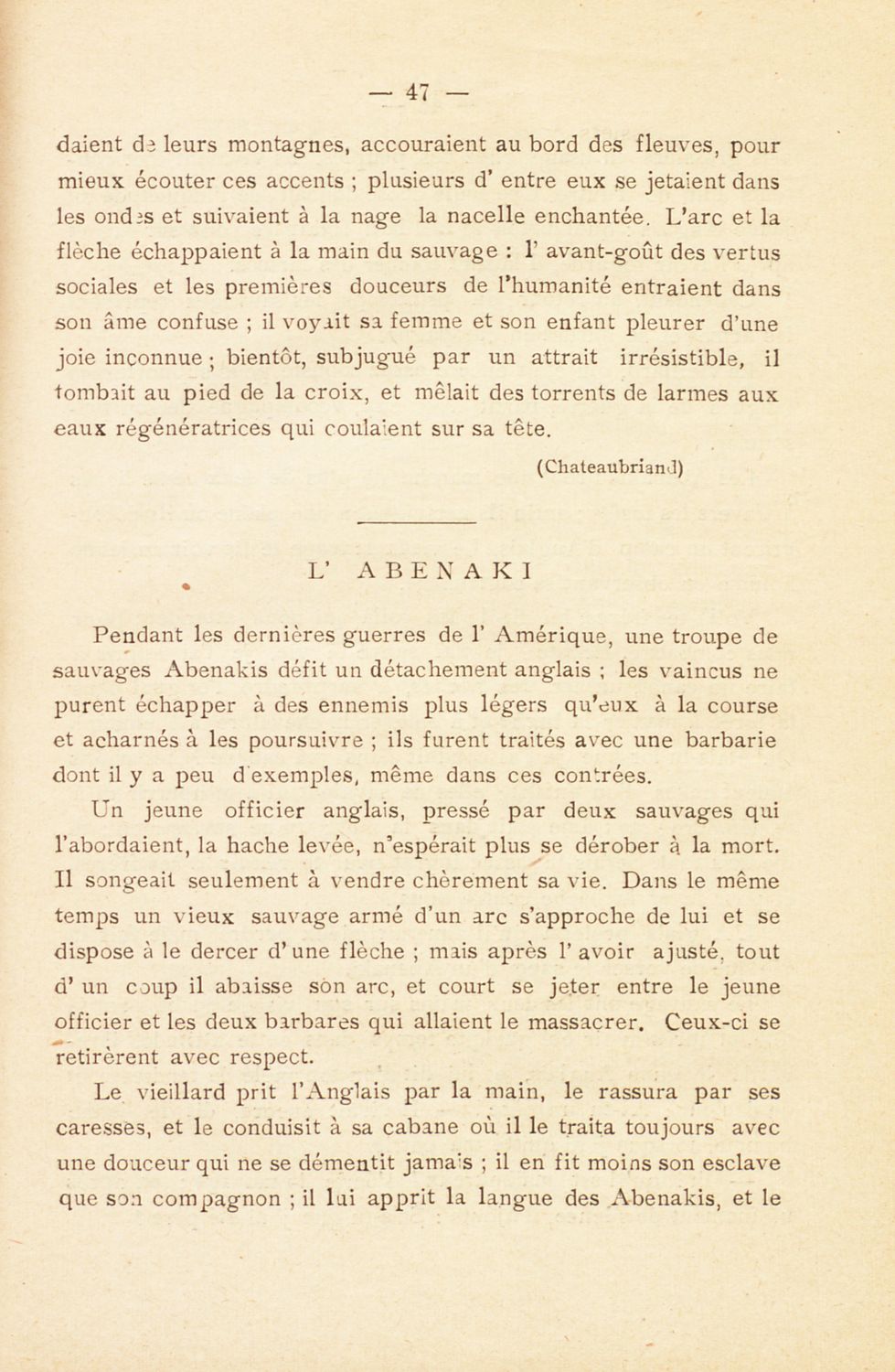 — 47 —

daient de leurs montagnes, accouraient au bord des fleuves, pour mieux écouter ces accents ; plusieurs d' entre eux se jetaient dans les ondes et suivaient à la nage la nacelle enchantée. L'arc et la flèche échappaient à la main du sauvage : l' avant-goût des vertus sociales et les premières douceurs de l'humanité entraient dans son âme confuse ; il voyait sa femme et son enfant pleurer d'une joie inconnue ; bientôt, subjugué par un attrait irrésistible, il tombait au pied de la croix, et mêlait des torrents de larmes aux eaux régénératrices qui coulaient sur sa tête.

(Chateaubriand)

L' ABENAKI

Pendant les dernières guerres de l' Amérique, une troupe de sauvages Abenakis défit un détachement anglais ; les vaincus ne purent échapper à des ennemis plus légers qu'eux à la course et acharnés à les poursuivre ; ils furent traités avec une barbarie dont il y a peu d'exemples, même dans ces contrées.

Un jeune officier anglais, pressé par deux sauvages qui l'abordaient, la hache levée, n'espérait plus se dérober à la mort. Il songeait seulement à vendre chèrement sa vie. Dans le même temps un vieux sauvage armé d'un arc s'approche de lui et se dispose à le dercer d'une flèche ; mais après l' avoir ajusté, tout d' un coup il abaisse son arc, et court se jeter entre le jeune officier et les deux barbares qui allaient le massacrer. Ceux-ci se retirèrent avec respect.

Le vieillard prit l'Anglais par la main, le rassura par ses caresses, et le conduisit à sa cabane où il le traita toujours avec une douceur qui ne se démentit jamais ; il en fit moins son esclave que son compagnon ; il lui apprit la langue des Abenakis, et le